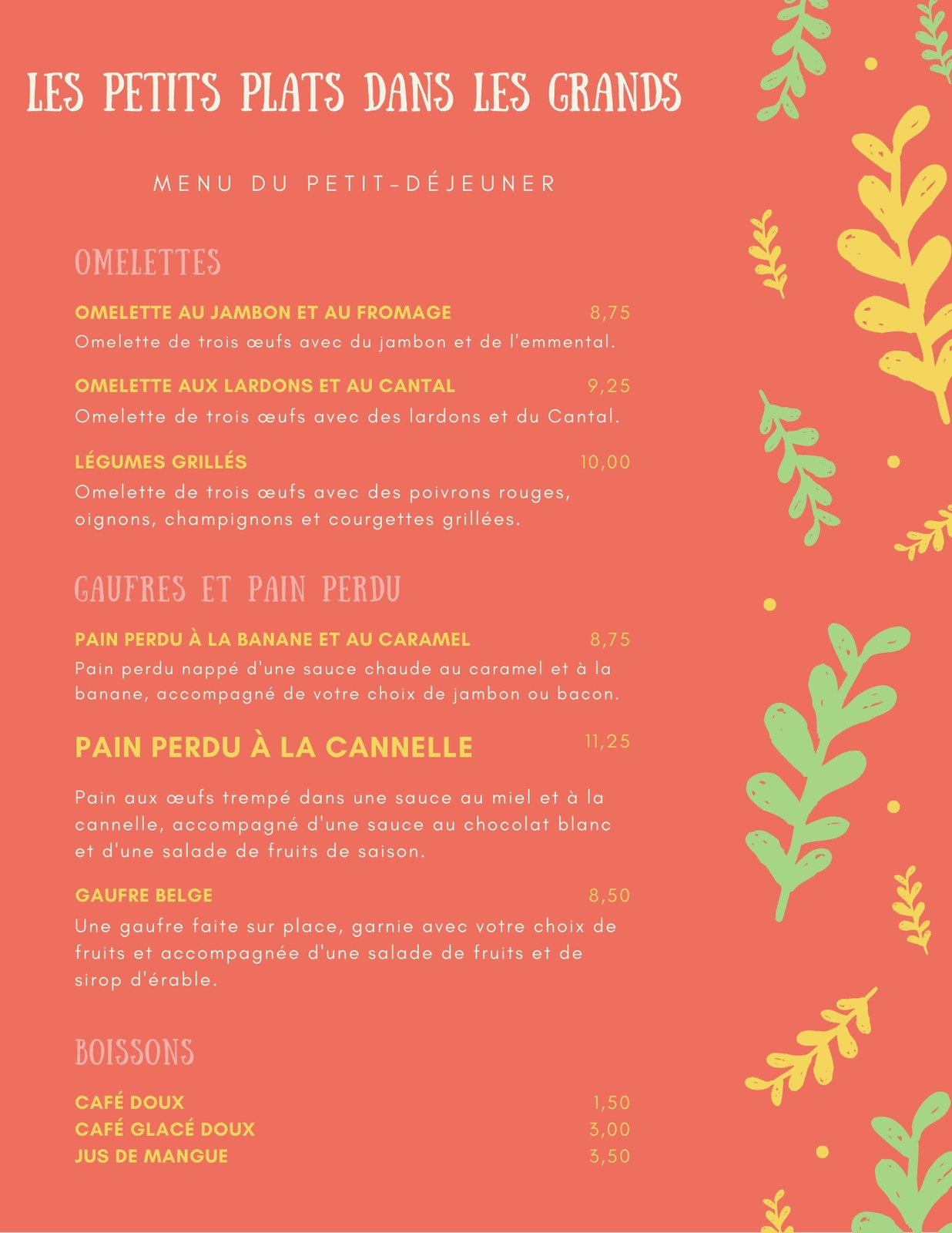 LES PETITS PLATS DANS LES GRANDS

MENU DU PETIT-DÉJEUNER

OMELETTES

OMELETTE AU JAMBON ET AU FROMAGE 8,75
Omelette de trois œufs avec du jambon et de l'emmental.

OMELETTE AUX LARDONS ET AU CANTAL 9,25
Omelette de trois œufs avec des lardons et du Cantal.

LÉGUMES GRILLÉS 10,00
Omelette de trois œufs avec des poivrons rouges, oignons, champignons et courgettes grillées.

GAUFRES ET PAIN PERDU

PAIN PERDU À LA BANANE ET AU CARAMEL 8,75
Pain perdu nappé d'une sauce chaude au caramel et à la banane, accompagné de votre choix de jambon ou bacon.

PAIN PERDU À LA CANNELLE 11,25

Pain aux œufs trempé dans une sauce au miel et à la cannelle, accompagné d'une sauce au chocolat blanc et d'une salade de fruits de saison.

GAUFRE BELGE 8,50
Une gaufre faite sur place, garnie avec votre choix de fruits et accompagnée d'une salade de fruits et de sirop d'érable.

BOISSONS

CAFÉ DOUX 1,50
CAFÉ GLACÉ DOUX 3,00
JUS DE MANGUE 3,50